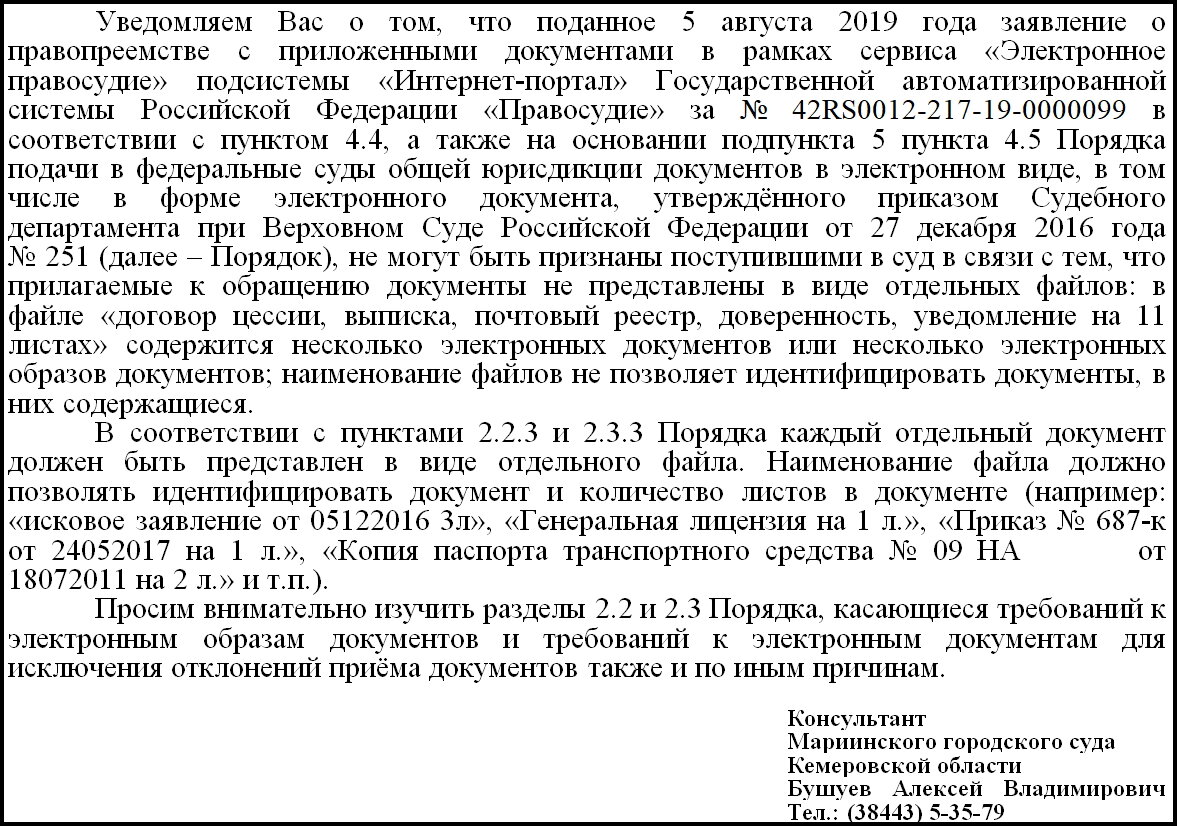 Уведомляем Вас о том, что поданное 5 августа 2019 года заявление о правопреемстве с приложенными документами в рамках сервиса «Электронное правосудие» подсистемы «Интернет-портал» Государственной автоматизированной системы Российской Федерации «Правосудие» за № 42RS0012-217-19-0000099 в соответствии с пунктом 4.4, а также на основании подпункта 5 пункта 4.5 Порядка подачи в федеральные суды общей юрисдикции документов в электронном виде, в том числе в форме электронного документа, утверждённого приказом Судебного департамента при Верховном Суде Российской Федерации от 27 декабря 2016 года № 251 (далее – Порядок), не могут быть признаны поступившими в суд в связи с тем, что прилагаемые к обращению документы не представлены в виде отдельных файлов: в файле «договор цессии, выписка, почтовый реестр, доверенность, уведомление на 11 листах» содержится несколько электронных документов или несколько электронных образов документов; наименование файлов не позволяет идентифицировать документы, в них содержащиеся.

В соответствии с пунктами 2.2.3 и 2.3.3 Порядка каждый отдельный документ должен быть представлен в виде отдельного файла. Наименование файла должно позволять идентифицировать документ и количество листов в документе (например: «исковое заявление от 05122016 3л», «Генеральная лицензия на 1 л.», «Приказ № 687-к от 24052017 на 1 л.», «Копия паспорта транспортного средства № 09 НА от 18072011 на 2 л.» и т.п.).

Просим внимательно изучить разделы 2.2 и 2.3 Порядка, касающиеся требований к электронным образам документов и требований к электронным документам для исключения отклонений приёма документов также и по иным причинам.

Консультант
Мариинского городского суда
Кемеровской области
Бушуев Алексей Владимирович
Тел.: (38443) 5-35-79